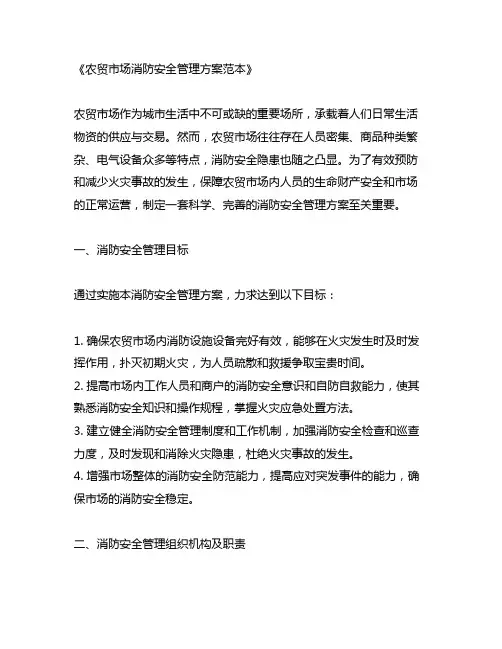 《农贸市场消防安全管理方案范本》

农贸市场作为城市生活中不可或缺的重要场所，承载着人们日常生活物资的供应与交易。然而，农贸市场往往存在人员密集、商品种类繁杂、电气设备众多等特点，消防安全隐患也随之凸显。为了有效预防和减少火灾事故的发生，保障农贸市场内人员的生命财产安全和市场的正常运营，制定一套科学、完善的消防安全管理方案至关重要。

一、消防安全管理目标

通过实施本消防安全管理方案，力求达到以下目标：

1. 确保农贸市场内消防设施设备完好有效，能够在火灾发生时及时发挥作用，扑灭初期火灾，为人员疏散和救援争取宝贵时间。
2. 提高市场内工作人员和商户的消防安全意识和自防自救能力，使其熟悉消防安全知识和操作规程，掌握火灾应急处置方法。
3. 建立健全消防安全管理制度和工作机制，加强消防安全检查和巡查力度，及时发现和消除火灾隐患，杜绝火灾事故的发生。
4. 增强市场整体的消防安全防范能力，提高应对突发事件的能力，确保市场的消防安全稳定。

二、消防安全管理组织机构及职责